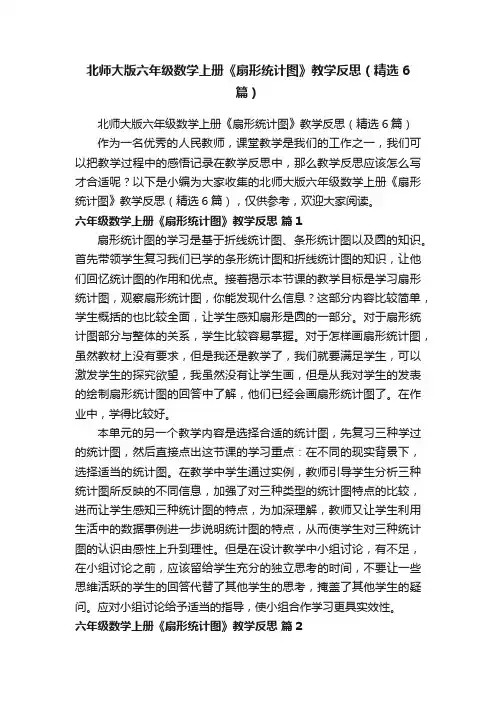 北师大版六年级数学上册《扇形统计图》教学反思（精选6篇）

北师大版六年级数学上册《扇形统计图》教学反思（精选6篇）

作为一名优秀的人民教师，课堂教学是我们的工作之一，我们可以把教学过程中的感悟记录在教学反思中，那么教学反思应该怎么写才合适呢？以下是小编为大家收集的北师大版六年级数学上册《扇形统计图》教学反思（精选6篇），仅供参考，欢迎大家阅读。

六年级数学上册《扇形统计图》教学反思 篇1

扇形统计图的学习是基于折线统计图、条形统计图以及圆的知识。首先带领学生复习我们已学的条形统计图和折线统计图的知识，让他们回忆统计图的作用和优点。接着揭示本节课的教学目标是学习扇形统计图，观察扇形统计图，你能发现什么信息？这部分内容比较简单，学生概括的也比较全面，让学生感知扇形是圆的一部分。对于扇形统计图部分与整体的关系，学生比较容易掌握。对于怎样画扇形统计图，虽然教材上没有要求，但是我还是教学了，我们就要满足学生，可以激发学生的探究欲望，我虽然没有让学生画，但是从我对学生的发表的绘制扇形统计图的回答中了解，他们已经会画扇形统计图了。在作业中，学得比较好。

本单元的另一个教学内容是选择合适的统计图，先复习三种学过的统计图，然后直接点出这节课的学习重点：在不同的现实背景下，选择适当的统计图。在教学中学生通过实例，教师引导学生分析三种统计图所反映的不同信息，加强了对三种类型的统计图特点的比较，进而让学生感知三种统计图的特点，为加深理解，教师又让学生利用生活中的数据事例进一步说明统计图的特点，从而使学生对三种统计图的认识由感性上升到理性。但是在设计教学中小组讨论，有不足，在小组讨论之前，应该留给学生充分的独立思考的时间，不要让一些思维活跃的学生的回答代替了其他学生的思考，掩盖了其他学生的疑问。应对小组讨论给予适当的指导，使小组合作学习更具实效性。

六年级数学上册《扇形统计图》教学反思 篇2